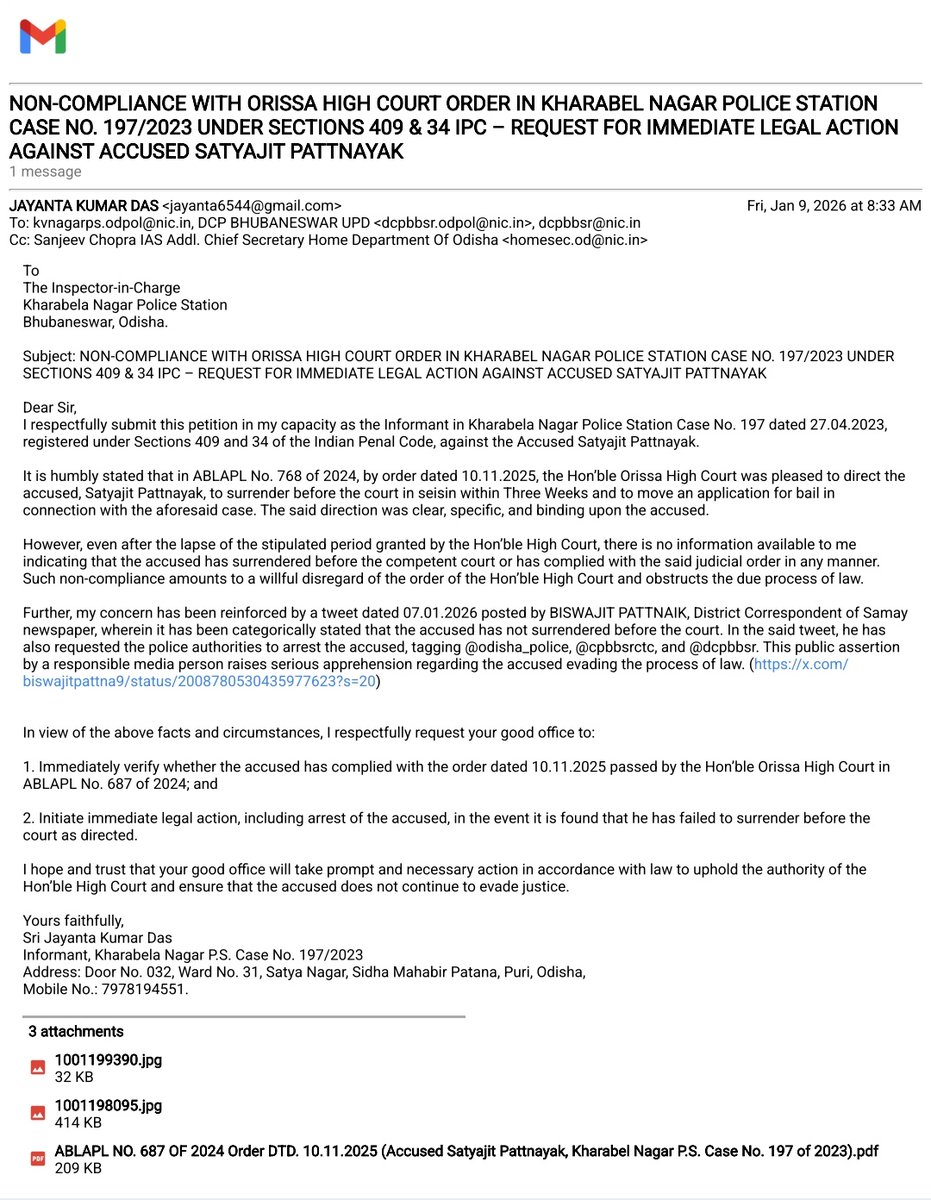 NON-COMPLIANCE WITH ORISSA HIGH COURT ORDER IN KHARABEL NAGAR POLICE STATION CASE NO. 197/2023 UNDER SECTIONS 409 & 34 IPC – REQUEST FOR IMMEDIATE LEGAL ACTION AGAINST ACCUSED SATYAJIT PATTNAYAK
1 message

JAYANTA KUMAR DAS <jayanta6544@gmail.com> Fri, Jan 9, 2026 at 8:33 AM
To: kvnagarps.odpol@nic.in, DCP BHUBANESWAR UPD <dcpbbsr.odpol@nic.in>, dcpbbsr@nic.in
Cc: Sanjeev Chopra IAS Addl. Chief Secretary Home Department Of Odisha <homesec.od@nic.in>

To
The Inspector-in-Charge
Kharabela Nagar Police Station
Bhubaneswar, Odisha.

Subject: NON-COMPLIANCE WITH ORISSA HIGH COURT ORDER IN KHARABEL NAGAR POLICE STATION CASE NO. 197/2023 UNDER SECTIONS 409 & 34 IPC – REQUEST FOR IMMEDIATE LEGAL ACTION AGAINST ACCUSED SATYAJIT PATTNAYAK

Dear Sir,
I respectfully submit this petition in my capacity as the Informant in Kharabela Nagar Police Station Case No. 197 dated 27.04.2023, registered under Sections 409 and 34 of the Indian Penal Code, against the Accused Satyajit Pattnayak.

It is humbly stated that in ABLAPL No. 768 of 2024, by order dated 10.11.2025, the Hon'ble Orissa High Court was pleased to direct the accused, Satyajit Pattnayak, to surrender before the court in seisin within Three Weeks and to move an application for bail in connection with the aforesaid case. The said direction was clear, specific, and binding upon the accused.

However, even after the lapse of the stipulated period granted by the Hon'ble High Court, there is no information available to me indicating that the accused has surrendered before the competent court or has complied with the said judicial order in any manner. Such non-compliance amounts to a willful disregard of the order of the Hon'ble High Court and obstructs the due process of law.

Further, my concern has been reinforced by a tweet dated 07.01.2026 posted by BISWAJIT PATTNAIK, District Correspondent of Samay newspaper, wherein it has been categorically stated that the accused has not surrendered before the court. In the said tweet, he has also requested the police authorities to arrest the accused, tagging @odisha_police, @cpbbsrctc, and @dcpbbsr. This public assertion by a responsible media person raises serious apprehension regarding the accused evading the process of law. (https://x.com/biswajitpattna9/status/2008780530435977623?s=20)

In view of the above facts and circumstances, I respectfully request your good office to:

1. Immediately verify whether the accused has complied with the order dated 10.11.2025 passed by the Hon'ble Orissa High Court in ABLAPL No. 687 of 2024; and

2. Initiate immediate legal action, including arrest of the accused, in the event it is found that he has failed to surrender before the court as directed.

I hope and trust that your good office will take prompt and necessary action in accordance with law to uphold the authority of the Hon'ble High Court and ensure that the accused does not continue to evade justice.

Yours faithfully,
Sri Jayanta Kumar Das
Informant, Kharabela Nagar P.S. Case No. 197/2023
Address: Door No. 032, Ward No. 31, Satya Nagar, Sidha Mahabir Patana, Puri, Odisha,
Mobile No.: 7978194551.

3 attachments

1001199390.jpg
32 KB

1001198095.jpg
414 KB

ABLAPL NO. 687 OF 2024 Order DTD. 10.11.2025 (Accused Satyajit Pattnayak, Kharabel Nagar P.S. Case No. 197 of 2023).pdf
209 KB